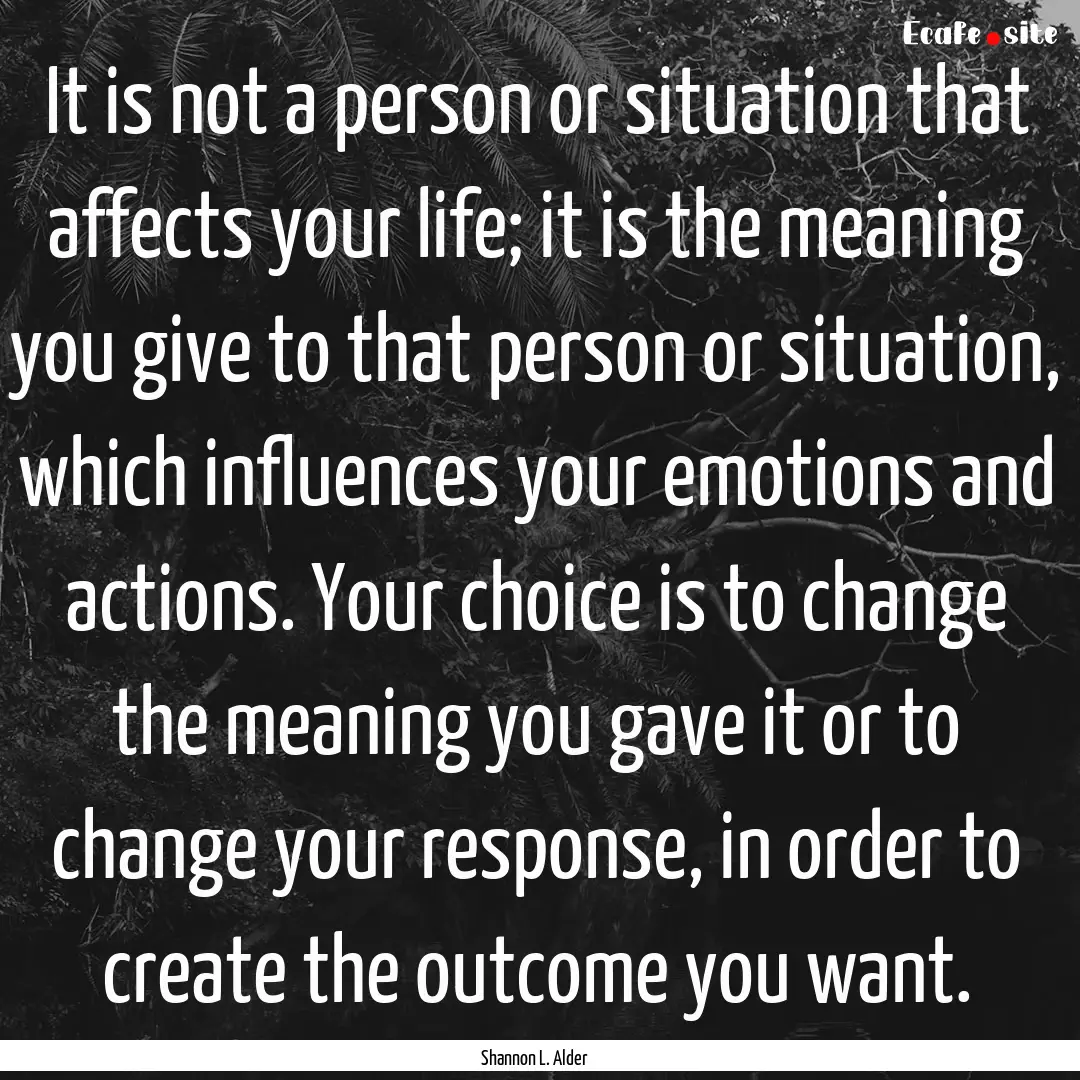 Ecafe.site

It is not a person or situation that affects your life; it is the meaning you give to that person or situation, which influences your emotions and actions. Your choice is to change the meaning you gave it or to change your response, in order to create the outcome you want.

Shannon L. Alder